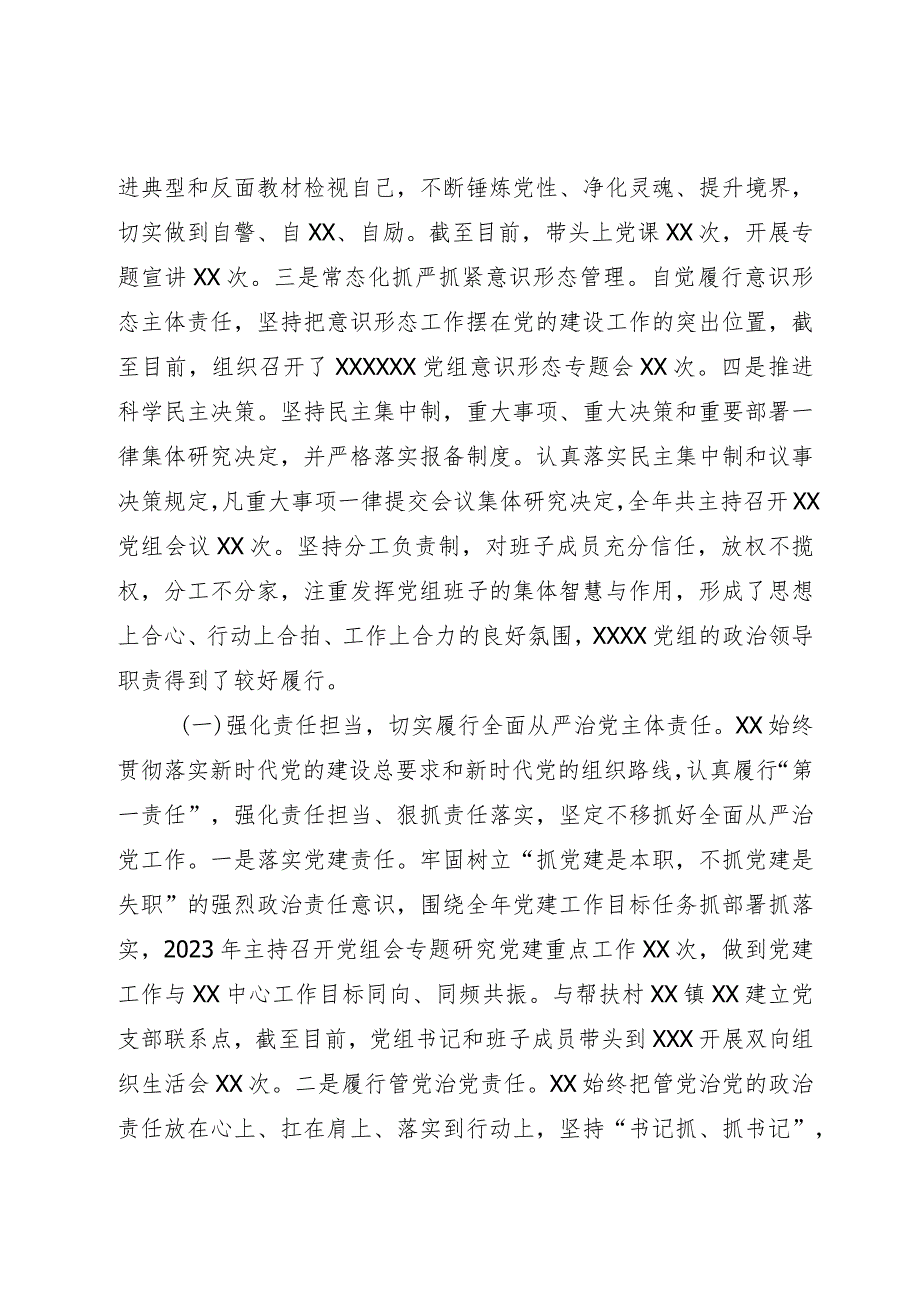 进典型和反面教材检视自己，不断锤炼党性、净化灵魂、提升境界，切实做到自警、自XX、自励。截至目前，带头上党课XX次，开展专题宣讲XX次。三是常态化抓严抓紧意识形态管理。自觉履行意识形态主体责任，坚持把意识形态工作摆在党的建设工作的突出位置，截至目前，组织召开了XXXXXX党组意识形态专题会XX次。四是推进科学民主决策。坚持民主集中制，重大事项、重大决策和重要部署一律集体研究决定，并严格落实报备制度。认真落实民主集中制和议事决策规定，凡重大事项一律提交会议集体研究决定，全年共主持召开XX党组会议XX次。坚持分工负责制，对班子成员充分信任，放权不揽权，分工不分家，注重发挥党组班子的集体智慧与作用，形成了思想上合心、行动上合拍、工作上合力的良好氛围，XXXX党组的政治领导职责得到了较好履行。

（一）强化责任担当，切实履行全面从严治党主体责任。XX始终贯彻落实新时代党的建设总要求和新时代党的组织路线，认真履行“第一责任”，强化责任担当、狠抓责任落实，坚定不移抓好全面从严治党工作。一是落实党建责任。牢固树立“抓党建是本职，不抓党建是失职”的强烈政治责任意识，围绕全年党建工作目标任务抓部署抓落实，2023年主持召开党组会专题研究党建重点工作XX次，做到党建工作与XX中心工作目标同向、同频共振。与帮扶村XX镇XX建立党支部联系点，截至目前，党组书记和班子成员带头到XXX开展双向组织生活会XX次。二是履行管党治党责任。XX始终把管党治党的政治责任放在心上、扛在肩上、落实到行动上，坚持“书记抓、抓书记”，